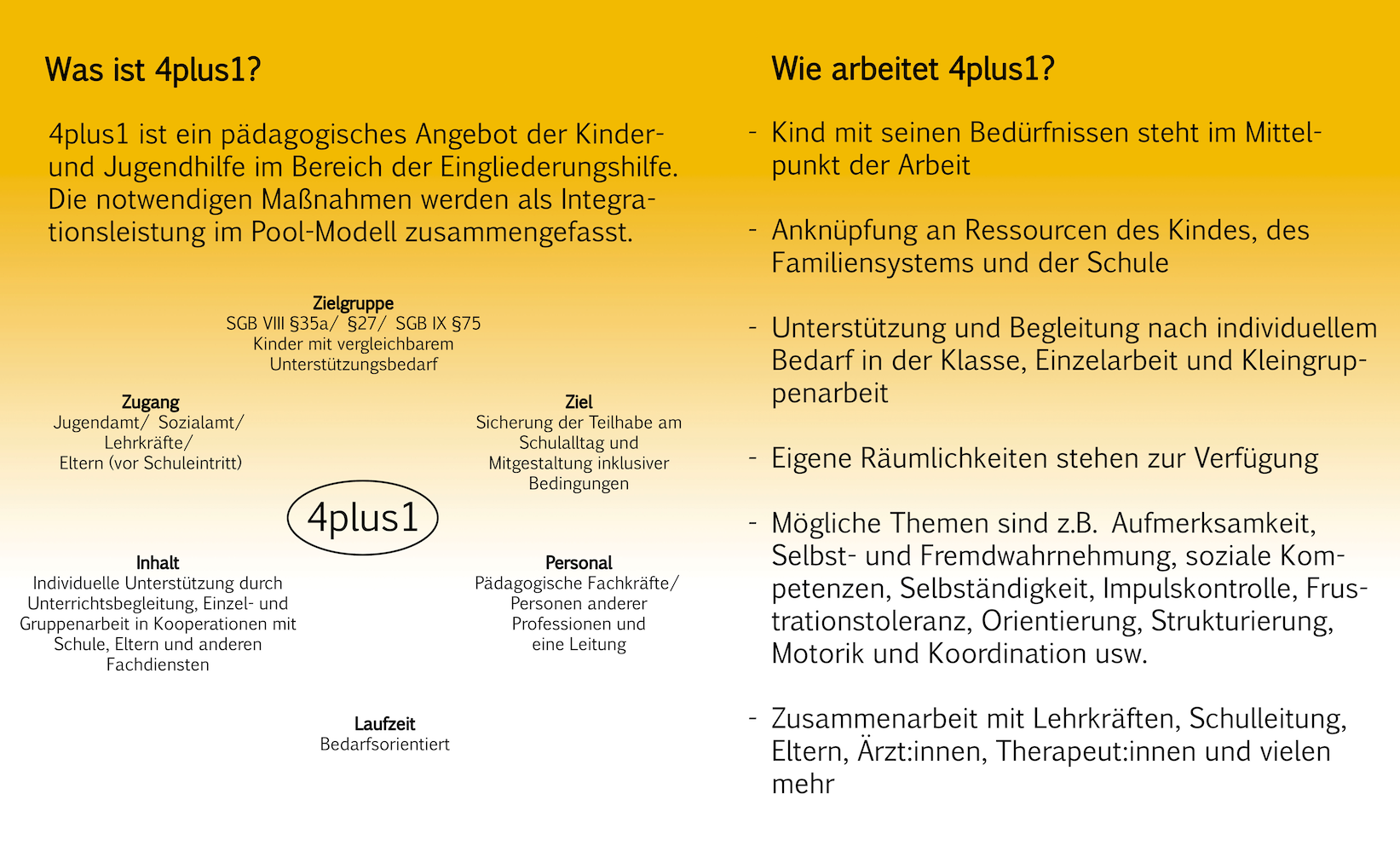 Was ist 4plus1?

4plus1 ist ein pädagogisches Angebot der Kinder- und Jugendhilfe im Bereich der Eingliederungshilfe. Die notwendigen Maßnahmen werden als Integrationsleistung im Pool-Modell zusammengefasst.

Zielgruppe
SGB VIII §35a/ §27/ SGB IX §75
Kinder mit vergleichbarem Unterstützungsbedarf

Zugang
Jugendamt/ Sozialamt/ Lehrkräfte/ Eltern (vor Schuleintritt)

Ziel
Sicherung der Teilhabe am Schulalltag und Mitgestaltung inklusiver Bedingungen

4plus1

Inhalt
Individuelle Unterstützung durch Unterrichtsbegleitung, Einzel- und Gruppenarbeit in Kooperationen mit Schule, Eltern und anderen Fachdiensten

Personal
Pädagogische Fachkräfte/ Personen anderer Professionen und eine Leitung

Laufzeit
Bedarfsorientiert

Wie arbeitet 4plus1?

- Kind mit seinen Bedürfnissen steht im Mittelpunkt der Arbeit

- Anknüpfung an Ressourcen des Kindes, des Familiensystems und der Schule

- Unterstützung und Begleitung nach individuellem Bedarf in der Klasse, Einzelarbeit und Kleingruppenarbeit

- Eigene Räumlichkeiten stehen zur Verfügung

- Mögliche Themen sind z.B. Aufmerksamkeit, Selbst- und Fremdwahrnehmung, soziale Kompetenzen, Selbständigkeit, Impulskontrolle, Frustrationstoleranz, Orientierung, Strukturierung, Motorik und Koordination usw.

- Zusammenarbeit mit Lehrkräften, Schulleitung, Eltern, Ärzt:innen, Therapeut:innen und vielen mehr